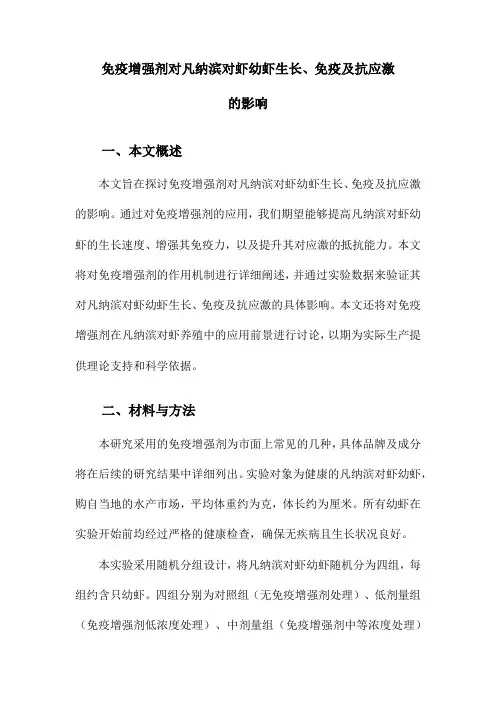 免疫增强剂对凡纳滨对虾幼虾生长、免疫及抗应激的影响

一、本文概述

本文旨在探讨免疫增强剂对凡纳滨对虾幼虾生长、免疫及抗应激的影响。通过对免疫增强剂的应用，我们期望能够提高凡纳滨对虾幼虾的生长速度、增强其免疫力，以及提升其对应激的抵抗能力。本文将对免疫增强剂的作用机制进行详细阐述，并通过实验数据来验证其对凡纳滨对虾幼虾生长、免疫及抗应激的具体影响。本文还将对免疫增强剂在凡纳滨对虾养殖中的应用前景进行讨论，以期为实际生产提供理论支持和科学依据。

二、材料与方法

本研究采用的免疫增强剂为市面上常见的几种，具体品牌及成分将在后续的研究结果中详细列出。实验对象为健康的凡纳滨对虾幼虾，购自当地的水产市场，平均体重约为克，体长约为厘米。所有幼虾在实验开始前均经过严格的健康检查，确保无疾病且生长状况良好。

本实验采用随机分组设计，将凡纳滨对虾幼虾随机分为四组，每组约含只幼虾。四组分别为对照组（无免疫增强剂处理）、低剂量组（免疫增强剂低浓度处理）、中剂量组（免疫增强剂中等浓度处理）